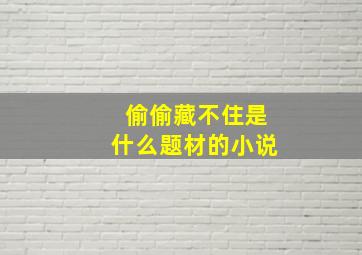 偷偷藏不住是
什么题材的小说